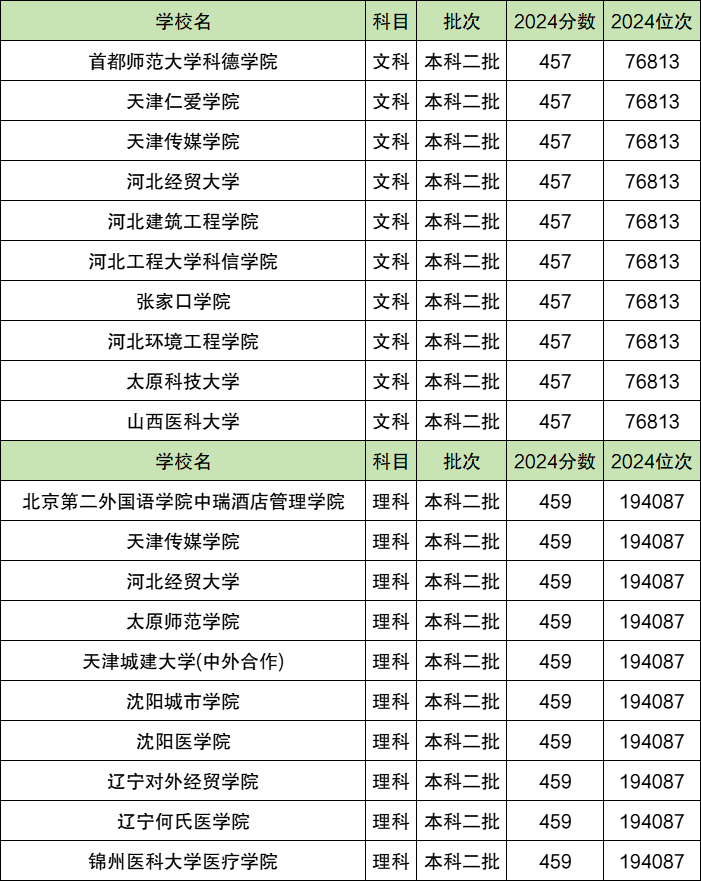 | 学校名 | 科目 | 批次 | 2024分数 | 2024位次 |
|---|---|---|---|---|
| 首都师范大学科德学院 | 文科 | 本科二批 | 457 | 76813 |
| 天津仁爱学院 | 文科 | 本科二批 | 457 | 76813 |
| 天津传媒学院 | 文科 | 本科二批 | 457 | 76813 |
| 河北经贸大学 | 文科 | 本科二批 | 457 | 76813 |
| 河北建筑工程学院 | 文科 | 本科二批 | 457 | 76813 |
| 河北工程大学科信学院 | 文科 | 本科二批 | 457 | 76813 |
| 张家口学院 | 文科 | 本科二批 | 457 | 76813 |
| 河北环境工程学院 | 文科 | 本科二批 | 457 | 76813 |
| 太原科技大学 | 文科 | 本科二批 | 457 | 76813 |
| 山西医科大学 | 文科 | 本科二批 | 457 | 76813 |
| 学校名 | 科目 | 批次 | 2024分数 | 2024位次 |
| 北京第二外国语学院中瑞酒店管理学院 | 理科 | 本科二批 | 459 | 194087 |
| 天津传媒学院 | 理科 | 本科二批 | 459 | 194087 |
| 河北经贸大学 | 理科 | 本科二批 | 459 | 194087 |
| 太原师范学院 | 理科 | 本科二批 | 459 | 194087 |
| 天津城建大学(中外合作) | 理科 | 本科二批 | 459 | 194087 |
| 沈阳城市学院 | 理科 | 本科二批 | 459 | 194087 |
| 沈阳医学院 | 理科 | 本科二批 | 459 | 194087 |
| 辽宁对外经贸学院 | 理科 | 本科二批 | 459 | 194087 |
| 辽宁何氏医学院 | 理科 | 本科二批 | 459 | 194087 |
| 锦州医科大学医疗学院 | 理科 | 本科二批 | 459 | 194087 |